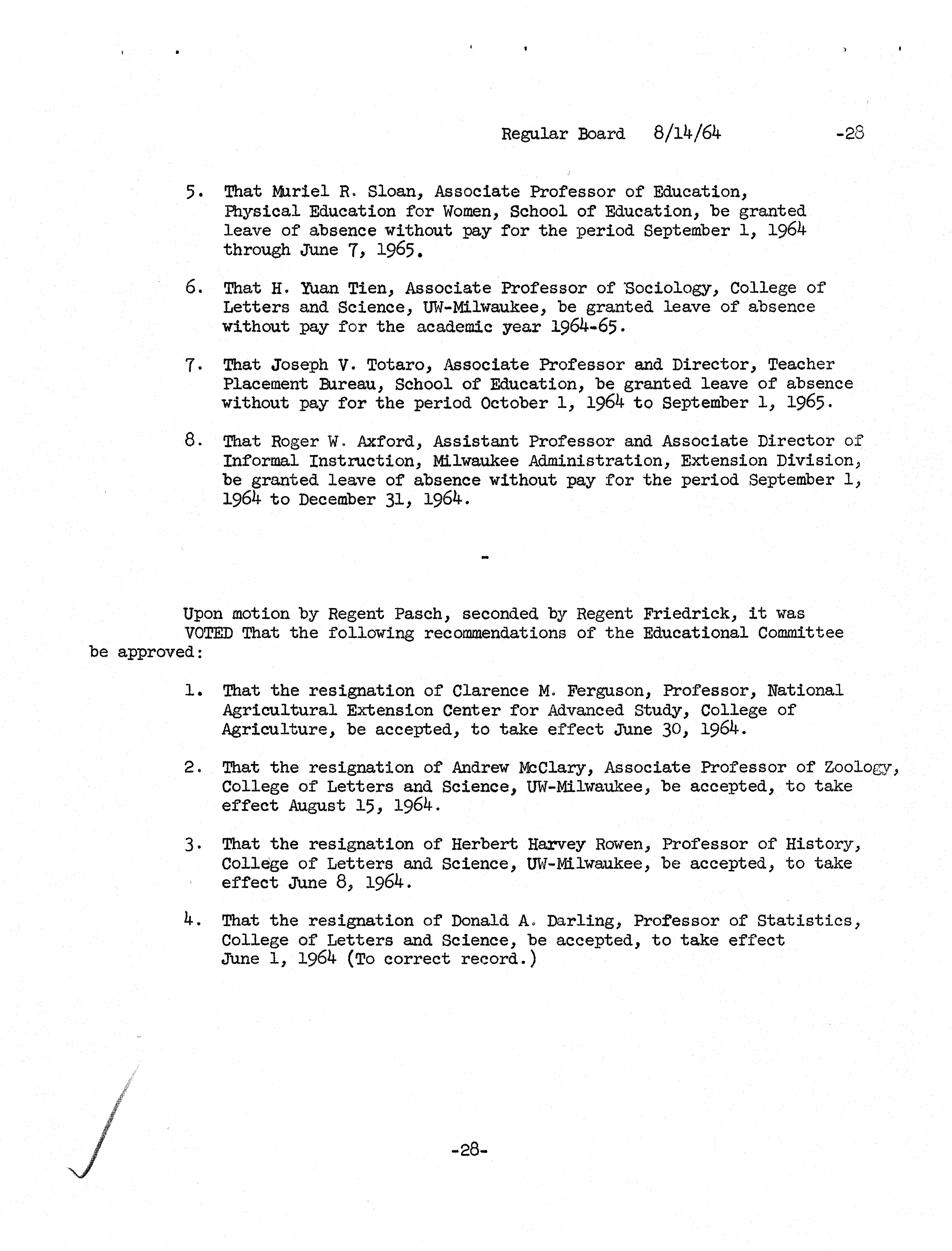 Regular Board 8/14/64 -28

5. That Muriel R. Sloan, Associate Professor of Education, Physical Education for Women, School of Education, be granted leave of absence without pay for the period September 1, 1964 through June 7, 1965.

6. That H. Yuan Tien, Associate Professor of Sociology, College of Letters and Science, UW-Milwaukee, be granted leave of absence without pay for the academic year 1964-65.

7. That Joseph V. Totaro, Associate Professor and Director, Teacher Placement Bureau, School of Education, be granted leave of absence without pay for the period October 1, 1964 to September 1, 1965.

8. That Roger W. Axford, Assistant Professor and Associate Director of Informal Instruction, Milwaukee Administration, Extension Division, be granted leave of absence without pay for the period September 1, 1964 to December 31, 1964.

-

Upon motion by Regent Pasch, seconded by Regent Friedrick, it was VOTED That the following recommendations of the Educational Committee be approved:

1. That the resignation of Clarence M. Ferguson, Professor, National Agricultural Extension Center for Advanced Study, College of Agriculture, be accepted, to take effect June 30, 1964.

2. That the resignation of Andrew McClary, Associate Professor of Zoology, College of Letters and Science, UW-Milwaukee, be accepted, to take effect August 15, 1964.

3. That the resignation of Herbert Harvey Rowen, Professor of History, College of Letters and Science, UW-Milwaukee, be accepted, to take effect June 8, 1964.

4. That the resignation of Donald A. Darling, Professor of Statistics, College of Letters and Science, be accepted, to take effect June 1, 1964 (To correct record.)

-28-